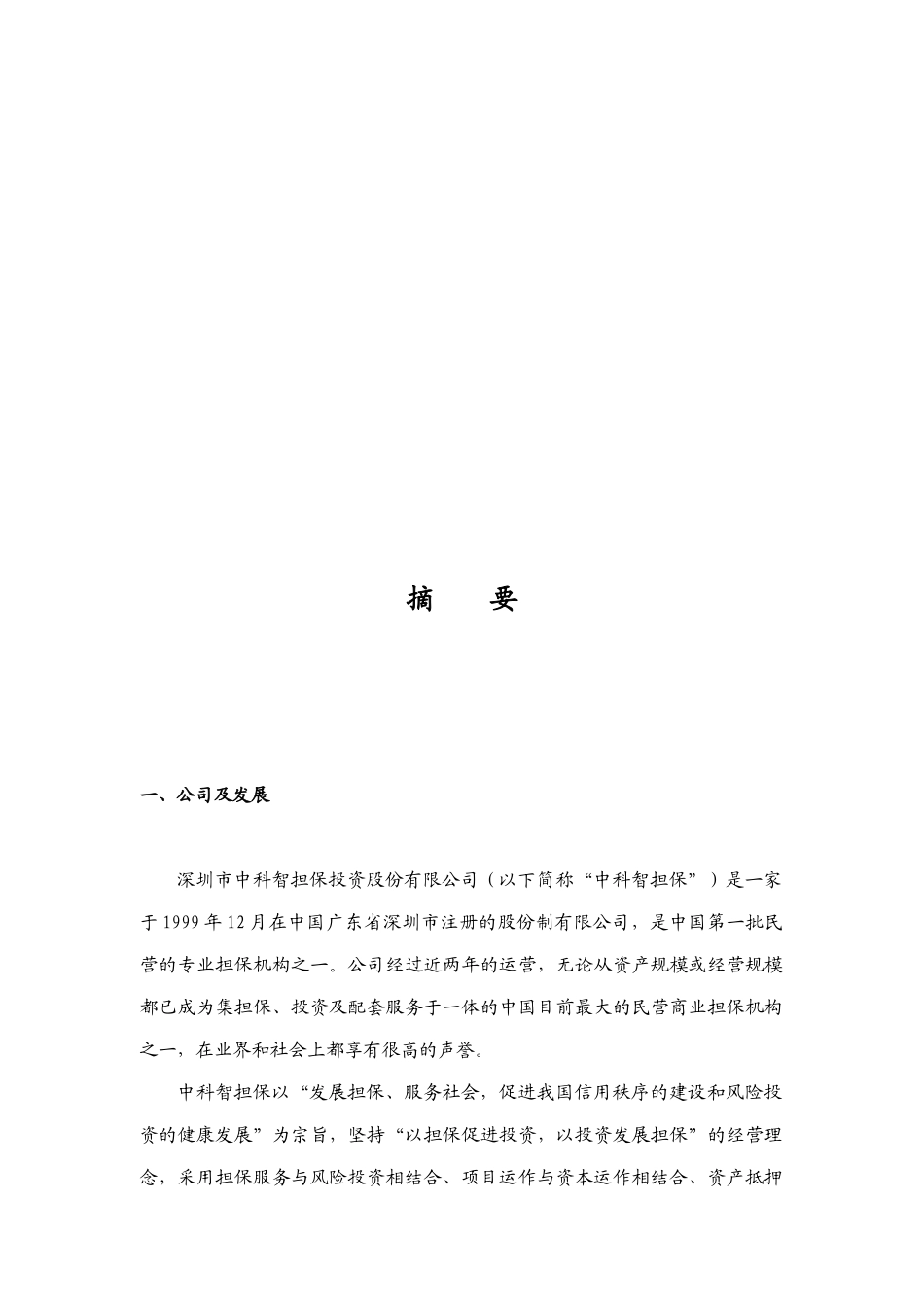 摘　要

一、公司及发展

深圳市中科智担保投资股份有限公司（以下简称“中科智担保”）是一家于1999年12月在中国广东省深圳市注册的股份制有限公司，是中国第一批民营的专业担保机构之一。公司经过近两年的运营，无论从资产规模或经营规模都已成为集担保、投资及配套服务于一体的中国目前最大的民营商业担保机构之一，在业界和社会上都享有很高的声誉。

中科智担保以“发展担保、服务社会，促进我国信用秩序的建设和风险投资的健康发展”为宗旨，坚持“以担保促进投资，以投资发展担保”的经营理念，采用担保服务与风险投资相结合、项目运作与资本运作相结合、资产抵押